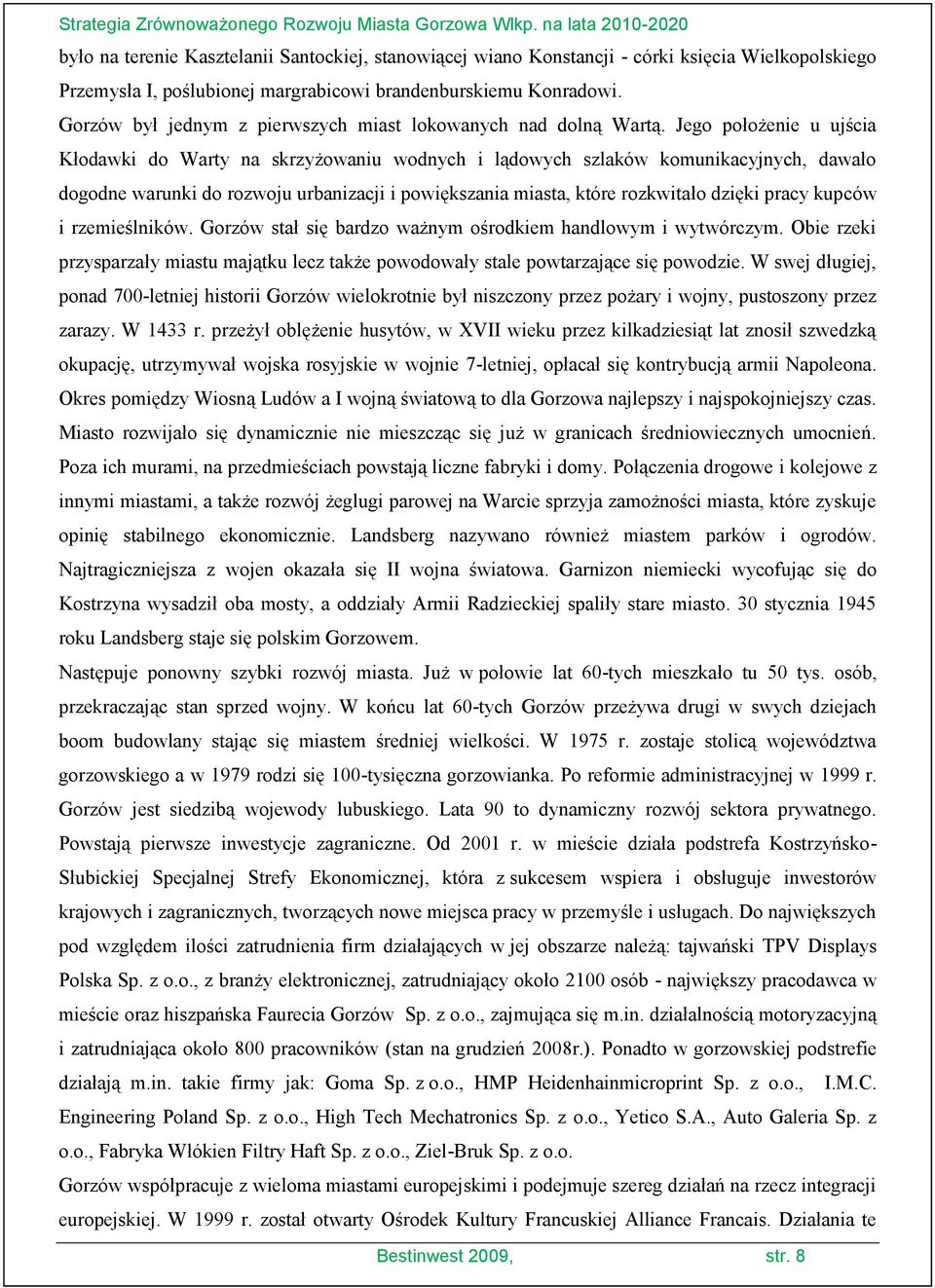 Strategia Zrównoważonego Rozwoju Miasta Gorzowa Wlkp. na lata 2010-2020

było na terenie Kasztelanii Santockiej, stanowiącej wiano Konstancji - córki księcia Wielkopolskiego Przemysła I, poślubionej margrabicowi brandenburskiemu Konradowi.

Gorzów był jednym z pierwszych miast lokowanych nad dolną Wartą. Jego położenie u ujścia Kłodawki do Warty na skrzyżowaniu wodnych i lądowych szlaków komunikacyjnych, dawało dogodne warunki do rozwoju urbanizacji i powiększania miasta, które rozkwitało dzięki pracy kupców i rzemieślników. Gorzów stał się bardzo ważnym ośrodkiem handlowym i wytwórczym. Obie rzeki przysparzały miastu majątku lecz także powodowały stale powtarzające się powodzie. W swej długiej, ponad 700-letniej historii Gorzów wielokrotnie był niszczony przez pożary i wojny, pustoszony przez zarazy. W 1433 r. przeżył oblężenie husytów, w XVII wieku przez kilkadziesiąt lat znosił szwedzką okupację, utrzymywał wojska rosyjskie w wojnie 7-letniej, opłacał się kontrybucją armii Napoleona. Okres pomiędzy Wiosną Ludów a I wojną światową to dla Gorzowa najlepszy i najspokojniejszy czas. Miasto rozwijało się dynamicznie nie mieszcząc się już w granicach średniowiecznych umocnień. Poza ich murami, na przedmieściach powstają liczne fabryki i domy. Połączenia drogowe i kolejowe z innymi miastami, a także rozwój żeglugi parowej na Warcie sprzyja zamożności miasta, które zyskuje opinię stabilnego ekonomicznie. Landsberg nazywano również miastem parków i ogrodów. Najtragiczniejsza z wojen okazała się II wojna światowa. Garnizon niemiecki wycofując się do Kostrzyna wysadził oba mosty, a oddziały Armii Radzieckiej spaliły stare miasto. 30 stycznia 1945 roku Landsberg staje się polskim Gorzowem.

Następuje ponowny szybki rozwój miasta. Już w połowie lat 60-tych mieszkało tu 50 tys. osób, przekraczając stan sprzed wojny. W końcu lat 60-tych Gorzów przeżywa drugi w swych dziejach boom budowlany stając się miastem średniej wielkości. W 1975 r. zostaje stolicą województwa gorzowskiego a w 1979 rodzi się 100-tysięczna gorzowianka. Po reformie administracyjnej w 1999 r. Gorzów jest siedzibą wojewody lubuskiego. Lata 90 to dynamiczny rozwój sektora prywatnego. Powstają pierwsze inwestycje zagraniczne. Od 2001 r. w mieście działa podstrefa Kostrzyńsko-Słubickiej Specjalnej Strefy Ekonomicznej, która z sukcesem wspiera i obsługuje inwestorów krajowych i zagranicznych, tworzących nowe miejsca pracy w przemyśle i usługach. Do największych pod względem ilości zatrudnienia firm działających w jej obszarze należą: tajwański TPV Displays Polska Sp. z o.o., z branży elektronicznej, zatrudniający około 2100 osób - największy pracodawca w mieście oraz hiszpańska Faurecia Gorzów Sp. z o.o., zajmująca się m.in. działalnością motoryzacyjną i zatrudniająca około 800 pracowników (stan na grudzień 2008r.). Ponadto w gorzowskiej podstrefie działają m.in. takie firmy jak: Goma Sp. z o.o., HMP Heidenhainmicroprint Sp. z o.o., I.M.C. Engineering Poland Sp. z o.o., High Tech Mechatronics Sp. z o.o., Yetico S.A., Auto Galeria Sp. z o.o., Fabryka Włókien Filtry Haft Sp. z o.o., Ziel-Bruk Sp. z o.o.

Gorzów współpracuje z wieloma miastami europejskimi i podejmuje szereg działań na rzecz integracji europejskiej. W 1999 r. został otwarty Ośrodek Kultury Francuskiej Alliance Francais. Działania te

Bestinwest 2009, str. 8